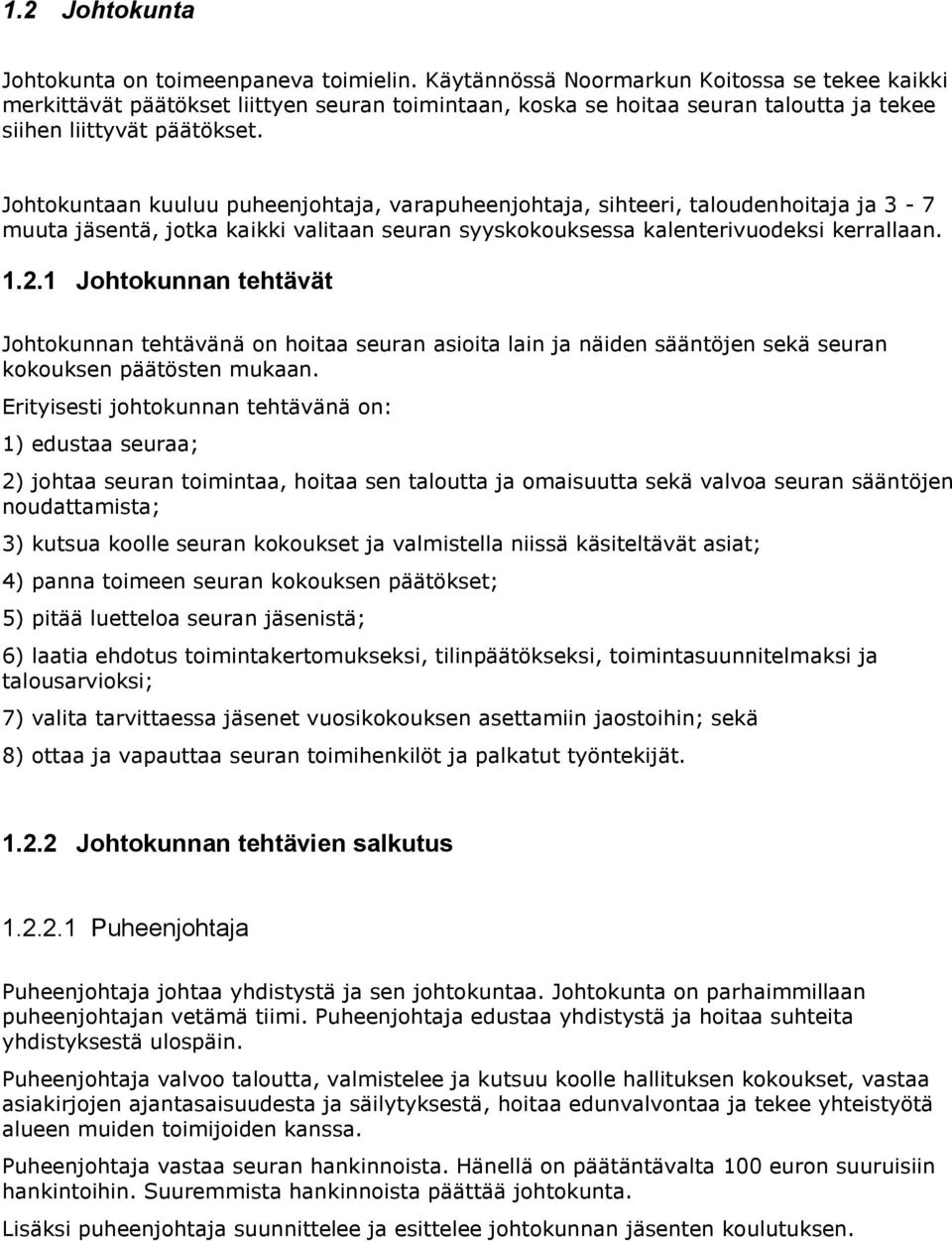 1.2 Johtokunta

Johtokunta on toimeenpaneva toimielin. Käytännössä Noormarkun Koitossa se tekee kaikki merkittävät päätökset liittyen seuran toimintaan, koska se hoitaa seuran taloutta ja tekee siihen liittyvät päätökset.

Johtokuntaan kuuluu puheenjohtaja, varapuheenjohtaja, sihteeri, taloudenhoitaja ja 3 - 7 muuta jäsentä, jotka kaikki valitaan seuran syyskokouksessa kalenterivuodeksi kerrallaan.

1.2.1 Johtokunnan tehtävät

Johtokunnan tehtävänä on hoitaa seuran asioita lain ja näiden sääntöjen sekä seuran kokouksen päätösten mukaan.

Erityisesti johtokunnan tehtävänä on:

1) edustaa seuraa;

2) johtaa seuran toimintaa, hoitaa sen taloutta ja omaisuutta sekä valvoa seuran sääntöjen noudattamista;

3) kutsua koolle seuran kokoukset ja valmistella niissä käsiteltävät asiat;

4) panna toimeen seuran kokouksen päätökset;

5) pitää luetteloa seuran jäsenistä;

6) laatia ehdotus toimintakertomukseksi, tilinpäätökseksi, toimintasuunnitelmaksi ja talousarvioksi;

7) valita tarvittaessa jäsenet vuosikokouksen asettamiin jaostoihin; sekä

8) ottaa ja vapauttaa seuran toimihenkilöt ja palkatut työntekijät.

1.2.2 Johtokunnan tehtävien salkutus

1.2.2.1 Puheenjohtaja

Puheenjohtaja johtaa yhdistystä ja sen johtokuntaa. Johtokunta on parhaimmillaan puheenjohtajan vetämä tiimi. Puheenjohtaja edustaa yhdistystä ja hoitaa suhteita yhdistyksestä ulospäin.

Puheenjohtaja valvoo taloutta, valmistelee ja kutsuu koolle hallituksen kokoukset, vastaa asiakirjojen ajantasaisuudesta ja säilytyksestä, hoitaa edunvalvontaa ja tekee yhteistyötä alueen muiden toimijoiden kanssa.

Puheenjohtaja vastaa seuran hankinnoista. Hänellä on päätäntävalta 100 euron suuruisiin hankintoihin. Suuremmista hankinnoista päättää johtokunta.

Lisäksi puheenjohtaja suunnittelee ja esittelee johtokunnan jäsenten koulutuksen.